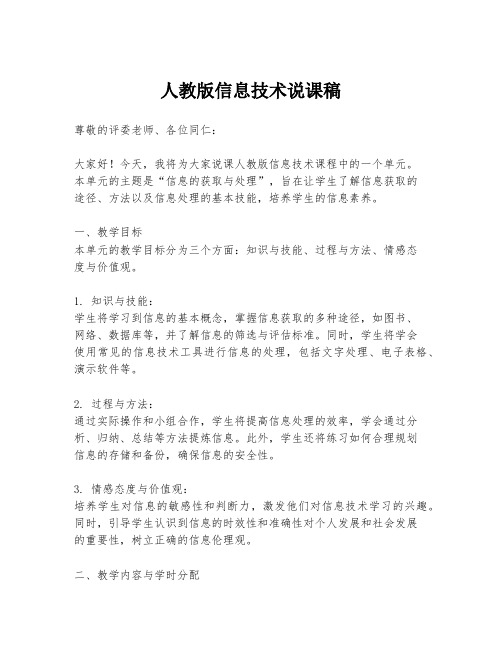 人教版信息技术说课稿

尊敬的评委老师、各位同仁：

大家好！今天，我将为大家说课人教版信息技术课程中的一个单元。本单元的主题是“信息的获取与处理”，旨在让学生了解信息获取的途径、方法以及信息处理的基本技能，培养学生的信息素养。

一、教学目标
本单元的教学目标分为三个方面：知识与技能、过程与方法、情感态度与价值观。

1. 知识与技能：
学生将学习到信息的基本概念，掌握信息获取的多种途径，如图书、网络、数据库等，并了解信息的筛选与评估标准。同时，学生将学会使用常见的信息技术工具进行信息的处理，包括文字处理、电子表格、演示软件等。

2. 过程与方法：
通过实际操作和小组合作，学生将提高信息处理的效率，学会通过分析、归纳、总结等方法提炼信息。此外，学生还将练习如何合理规划信息的存储和备份，确保信息的安全性。

3. 情感态度与价值观：
培养学生对信息的敏感性和判断力，激发他们对信息技术学习的兴趣。同时，引导学生认识到信息的时效性和准确性对个人发展和社会发展的重要性，树立正确的信息伦理观。

二、教学内容与学时分配